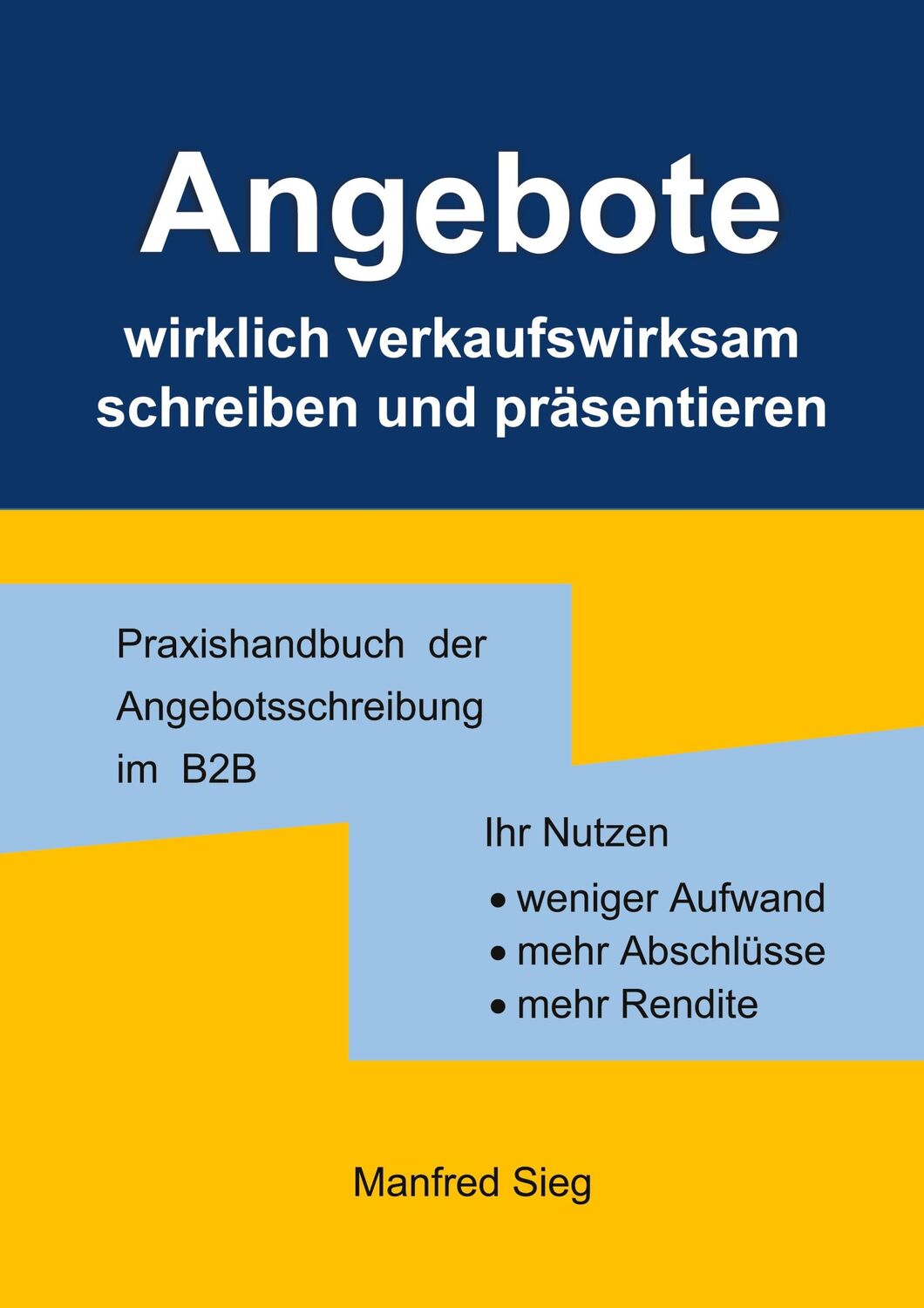 Angebote

wirklich verkaufswirksam schreiben und präsentieren

Praxishandbuch der Angebotsschreibung im B2B

Ihr Nutzen

• weniger Aufwand
• mehr Abschlüsse
• mehr Rendite

Manfred Sieg